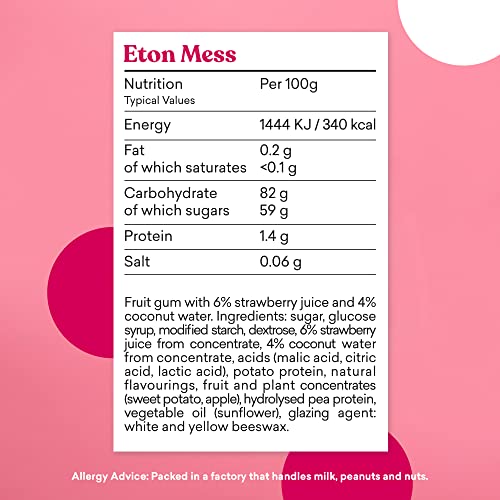 Eton Mess

| Nutrition Typical Values | Per 100g |
|---|---|
| Energy | 1444 KJ / 340 kcal |
| Fat of which saturates | 0.2 g <0.1 g |
| Carbohydrate of which sugars | 82 g 59 g |
| Protein | 1.4 g |
| Salt | 0.06 g |

Fruit gum with 6% strawberry juice and 4% coconut water. Ingredients: sugar, glucose syrup, modified starch, dextrose, 6% strawberry juice from concentrate, 4% coconut water from concentrate, acids (malic acid, citric acid, lactic acid), potato protein, natural flavourings, fruit and plant concentrates (sweet potato, apple), hydrolysed pea protein, vegetable oil (sunflower), glazing agent: white and yellow beeswax.

Allergy Advice: Packed in a factory that handles milk, peanuts and nuts.